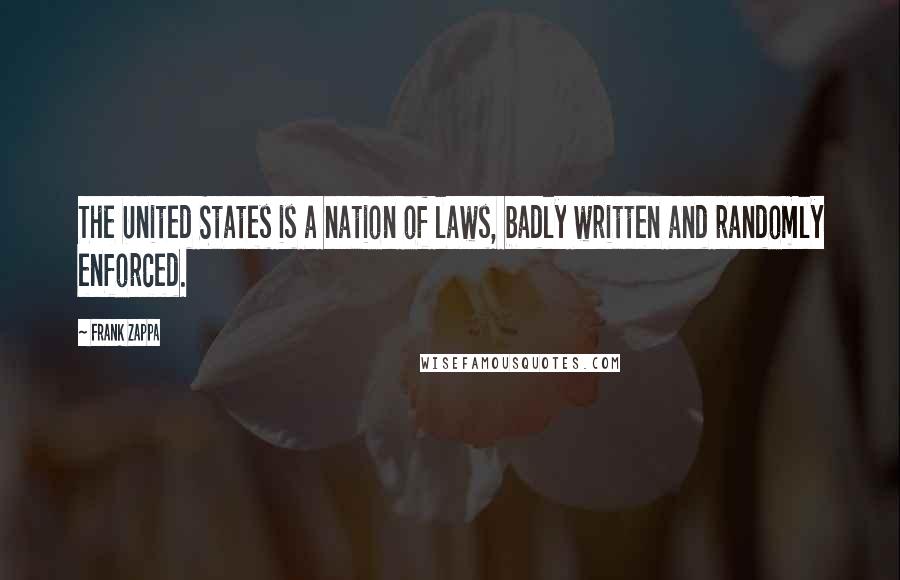 THE UNITED STATES IS A NATION OF LAWS, BADLY WRITTEN AND RANDOMLY ENFORCED.

~ FRANK ZAPPA

WISEFAMOUSQUOTES.COM